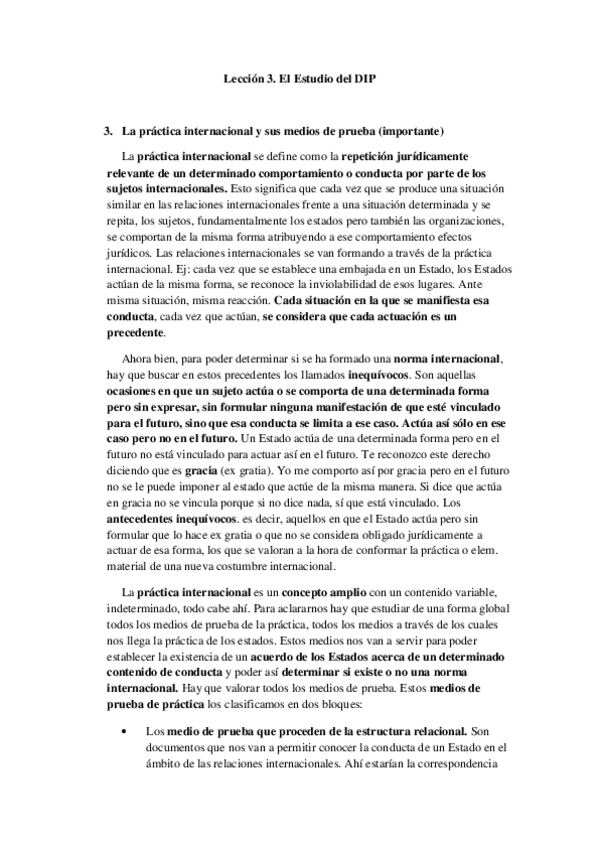 Lección 3. El Estudio del DIP

3. La práctica internacional y sus medios de prueba (importante)

La práctica internacional se define como la repetición jurídicamente relevante de un determinado comportamiento o conducta por parte de los sujetos internacionales. Esto significa que cada vez que se produce una situación similar en las relaciones internacionales frente a una situación determinada y se repita, los sujetos, fundamentalmente los estados pero también las organizaciones, se comportan de la misma forma atribuyendo a ese comportamiento efectos jurídicos. Las relaciones internacionales se van formando a través de la práctica internacional. Ej: cada vez que se establece una embajada en un Estado, los Estados actúan de la misma forma, se reconoce la inviolabilidad de esos lugares. Ante misma situación, misma reacción. Cada situación en la que se manifiesta esa conducta, cada vez que actúan, se considera que cada actuación es un precedente.

Ahora bien, para poder determinar si se ha formado una norma internacional, hay que buscar en estos precedentes los llamados inequívocos. Son aquellas ocasiones en que un sujeto actúa o se comporta de una determinada forma pero sin expresar, sin formular ninguna manifestación de que esté vinculado para el futuro, sino que esa conducta se limita a ese caso. Actúa así sólo en ese caso pero no en el futuro. Un Estado actúa de una determinada forma pero en el futuro no está vinculado para actuar así en el futuro. Te reconozco este derecho diciendo que es gracia (ex gratia). Yo me comporto así por gracia pero en el futuro no se le puede imponer al estado que actúe de la misma manera. Si dice que actúa en gracia no se vincula porque si no dice nada, sí que está vinculado. Los antecedentes inequívocos. es decir, aquellos en que el Estado actúa pero sin formular que lo hace ex gratia o que no se considera obligado jurídicamente a actuar de esa forma, los que se valoran a la hora de conformar la práctica o elem. material de una nueva costumbre internacional.

La práctica internacional es un concepto amplio con un contenido variable, indeterminado, todo cabe ahí. Para aclararnos hay que estudiar de una forma global todos los medios de prueba de la práctica, todos los medios a través de los cuales nos llega la práctica de los estados. Estos medios nos van a servir para poder establecer la existencia de un acuerdo de los Estados acerca de un determinado contenido de conducta y poder así determinar si existe o no una norma internacional. Hay que valorar todos los medios de prueba. Estos medios de prueba de práctica los clasificamos en dos bloques:

• Los medio de prueba que proceden de la estructura relacional. Son documentos que nos van a permitir conocer la conducta de un Estado en el ámbito de las relaciones internacionales. Ahí estarían la correspondencia